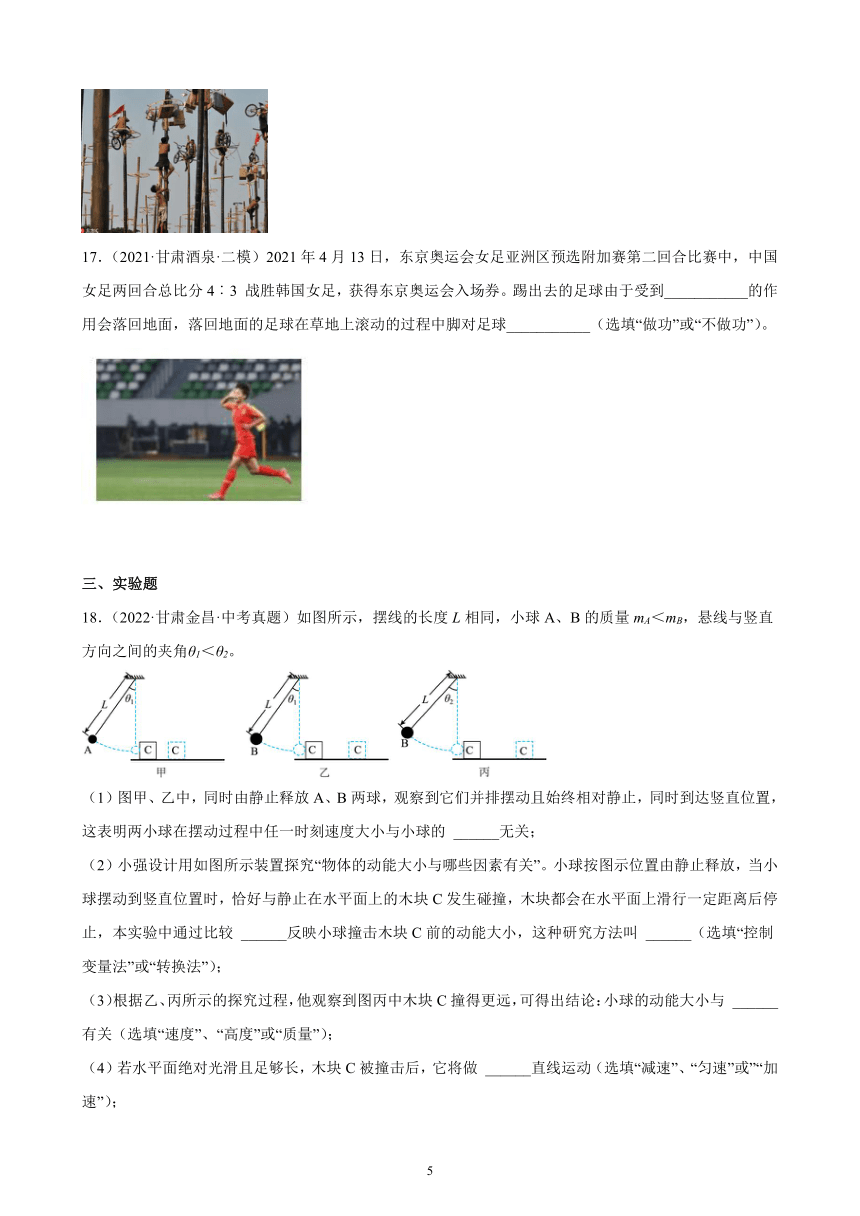 17．（2021·甘肃酒泉·二模）2021 年 4 月 13 日，东京奥运会女足亚洲区预选附加赛第二回合比赛中，中国女足两回合总比分 4∶3 战胜韩国女足，获得东京奥运会入场券。踢出去的足球由于受到___________的作用会落回地面，落回地面的足球在草地上滚动的过程中脚对足球___________（选填“做功”或“不做功”）。

三、实验题

18．（2022·甘肃金昌·中考真题）如图所示，摆线的长度 $L$ 相同，小球 A、B 的质量 $m_A<m_B$，悬线与竖直方向之间的夹角$\theta_1<\theta_2$。

$L$ $\theta_1$ A C C 甲 $L$ $\theta_1$ B C C 乙 $L$ $\theta_2$ B C C 丙

（1）图甲、乙中，同时由静止释放 A、B 两球，观察到它们并排摆动且始终相对静止，同时到达竖直位置，这表明两小球在摆动过程中任一时刻速度大小与小球的 ______无关；

（2）小强设计用如图所示装置探究“物体的动能大小与哪些因素有关”。小球按图示位置由静止释放，当小球摆动到竖直位置时，恰好与静止在水平面上的木块 C 发生碰撞，木块都会在水平面上滑行一定距离后停止，本实验中通过比较 ______反映小球撞击木块 C 前的动能大小，这种研究方法叫 ______（选填“控制变量法”或“转换法”）；

（3)根据乙、丙所示的探究过程，他观察到图丙中木块 C 撞得更远，可得出结论：小球的动能大小与 ______有关（选填“速度”、“高度”或“质量”）；

（4）若水平面绝对光滑且足够长，木块 C 被撞击后，它将做 ______直线运动（选填“减速”、“匀速”或”“加速”）；

5